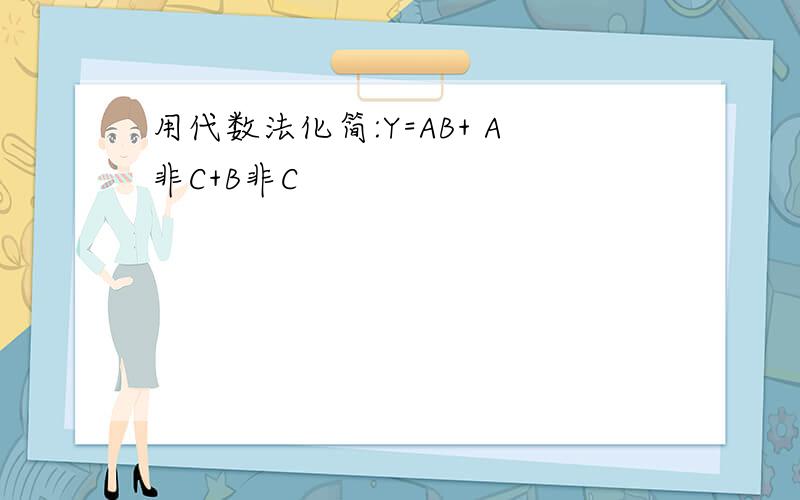 用代数法化简:Y=AB+ A非C+B非C